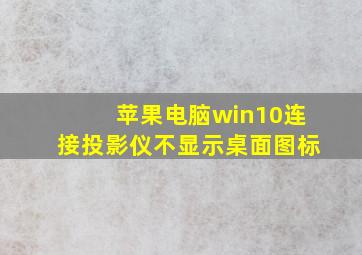 苹果电脑win10连接投影仪不显示桌面图标